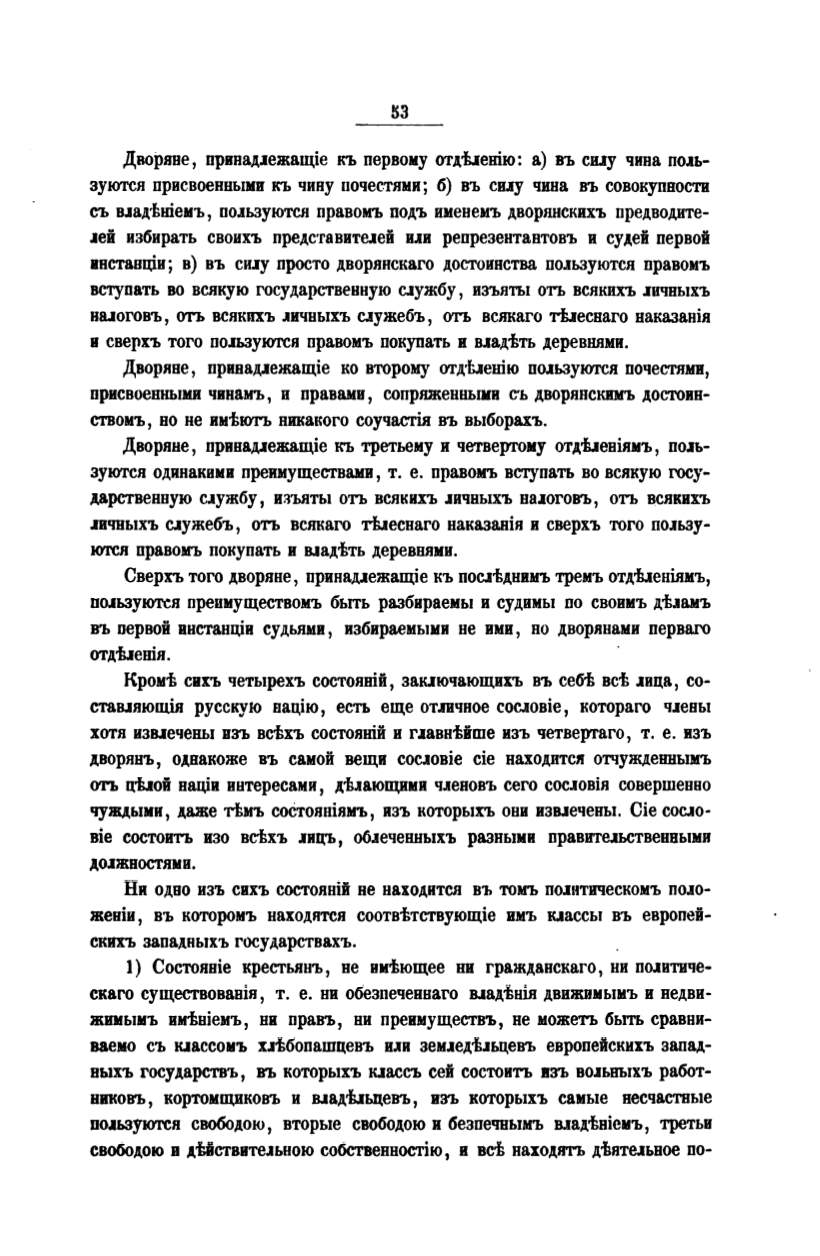 53

Дворяне, принадлежащіе къ первому отдѣленію: а) въ силу чина пользуются присвоенными къ чину почестями; б) въ силу чина въ совокупности съ владѣніемъ, пользуются правомъ подъ именемъ дворянскихъ предводителей избирать своихъ представителей или репрезентантовъ и судей первой инстанціи; в) въ силу просто дворянскаго достоинства пользуются правомъ вступать во всякую государственную службу, изъяты отъ всякихъ личныхъ налоговъ, отъ всякихъ личныхъ службъ, отъ всякаго тѣлеснаго наказанія и сверхъ того пользуются правомъ покупать и владѣть деревнями.

Дворяне, принадлежащіе ко второму отдѣленію пользуются почестями, присвоенными чинамъ, и правами, сопряженными съ дворянскимъ достоинствомъ, но не имѣютъ никакого соучастія въ выборахъ.

Дворяне, принадлежащіе къ третьему и четвертому отдѣленіямъ, пользуются одинакими преимуществами, т. е. правомъ вступать во всякую государственную службу, изъяты отъ всякихъ личныхъ налоговъ, отъ всякихъ личныхъ службъ, отъ всякаго тѣлеснаго наказанія и сверхъ того пользуются правомъ покупать и владѣть деревнями.

Сверхъ того дворяне, принадлежащіе къ послѣднимъ тремъ отдѣленіямъ, пользуются преимуществомъ быть разбираемы и судимы по своимъ дѣламъ въ первой инстанціи судьями, избираемыми не ими, но дворянами перваго отдѣленія.

Кромѣ сихъ четырехъ состояній, заключающихъ въ себѣ всѣ лица, составляющія русскую націю, есть еще отличное сословіе, котораго члены хотя извлечены изъ всѣхъ состояній и главнѣйше изъ четвертаго, т. е. изъ дворянъ, однакоже въ самой вещи сословіе сіе находится отчужденнымъ отъ цѣлой націи интересами, дѣлающими членовъ сего сословія совершенно чуждыми, даже тѣмъ состояніямъ, изъ которыхъ они извлечены. Сіе сословіе состоитъ изо всѣхъ лицъ, облеченныхъ разными правительственными должностями.

Ни одно изъ сихъ состояній не находится въ томъ политическомъ положеніи, въ которомъ находятся соотвѣтствующіе имъ классы въ европейскихъ западныхъ государствахъ.

1) Состояніе крестьянъ, не имѣющее ни гражданскаго, ни политическаго существованія, т. е. ни обезпеченнаго владѣнія движимымъ и недвижимымъ имѣніемъ, ни правъ, ни преимуществъ, не можетъ быть сравниваемо съ классомъ хлѣбопашцевъ или земледѣльцевъ европейскихъ западныхъ государствъ, въ которыхъ классъ сей состоитъ изъ вольныхъ работниковъ, кортомщиковъ и владѣльцевъ, изъ которыхъ самые несчастные пользуются свободою, вторые свободою и безпечнымъ владѣніемъ, третьи свободою и дѣйствительною собственностію, и всѣ находятъ дѣятельное по-